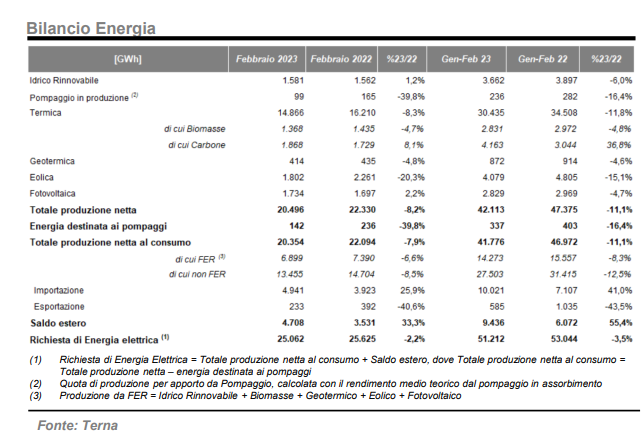 Bilancio Energia

| [GWh] | Febbraio 2023 | Febbraio 2022 | %23/22 | Gen-Feb 23 | Gen-Feb 22 | %23/22 |
|---|---|---|---|---|---|---|
| Idrico Rinnovabile | 1.581 | 1.562 | 1,2% | 3.662 | 3.897 | -6,0% |
| Pompaggio in produzione $^{(2)}$ | 99 | 165 | -39,8% | 236 | 282 | -16,4% |
| Termica | 14.866 | 16.210 | -8,3% | 30.435 | 34.508 | -11,8% |
| di cui Biomasse | 1.368 | 1.435 | -4,7% | 2.831 | 2.972 | -4,8% |
| di cui Carbone | 1.868 | 1.729 | 8,1% | 4.163 | 3.044 | 36,8% |
| Geotermica | 414 | 435 | -4,8% | 872 | 914 | -4,6% |
| Eolica | 1.802 | 2.261 | -20,3% | 4.079 | 4.805 | -15,1% |
| Fotovoltaica | 1.734 | 1.697 | 2,2% | 2.829 | 2.969 | -4,7% |
| Totale produzione netta | 20.496 | 22.330 | -8,2% | 42.113 | 47.375 | -11,1% |
| Energia destinata ai pompaggi | 142 | 236 | -39,8% | 337 | 403 | -16,4% |
| Totale produzione netta al consumo | 20.354 | 22.094 | -7,9% | 41.776 | 46.972 | -11,1% |
| di cui FER $^{(3)}$ | 6.899 | 7.390 | -6,6% | 14.273 | 15.557 | -8,3% |
| di cui non FER | 13.455 | 14.704 | -8,5% | 27.503 | 31.415 | -12,5% |
| Importazione | 4.941 | 3.923 | 25,9% | 10.021 | 7.107 | 41,0% |
| Esportazione | 233 | 392 | -40,6% | 585 | 1.035 | -43,5% |
| Saldo estero | 4.708 | 3.531 | 33,3% | 9.436 | 6.072 | 55,4% |
| Richiesta di Energia elettrica $^{(1)}$ | 25.062 | 25.625 | -2,2% | 51.212 | 53.044 | -3,5% |

(1) Richiesta di Energia Elettrica = Totale produzione netta al consumo + Saldo estero, dove Totale produzione netta al consumo = Totale produzione netta – energia destinata ai pompaggi
(2) Quota di produzione per apporto da Pompaggio, calcolata con il rendimento medio teorico dal pompaggio in assorbimento
(3) Produzione da FER = Idrico Rinnovabile + Biomasse + Geotermico + Eolico + Fotovoltaico

Fonte: Terna